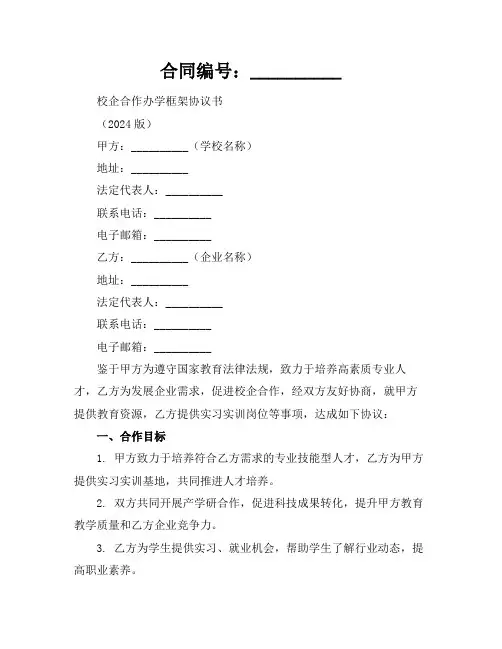 合同编号：__________

校企合作办学框架协议书

（2024 版）

甲方：__________（学校名称）

地址：__________

法定代表人：__________

联系电话：__________

电子邮箱：__________

乙方：__________（企业名称）

地址：__________

法定代表人：__________

联系电话：__________

电子邮箱：__________

鉴于甲方为遵守国家教育法律法规，致力于培养高素质专业人才，乙方为发展企业需求，促进校企合作，经双方友好协商，就甲方提供教育资源，乙方提供实习实训岗位等事项，达成如下协议：

一、合作目标

1. 甲方致力于培养符合乙方需求的专业技能型人才，乙方为甲方提供实习实训基地，共同推进人才培养。

2. 双方共同开展产学研合作，促进科技成果转化，提升甲方教育教学质量和乙方企业竞争力。

3. 乙方为学生提供实习、就业机会，帮助学生了解行业动态，提高职业素养。